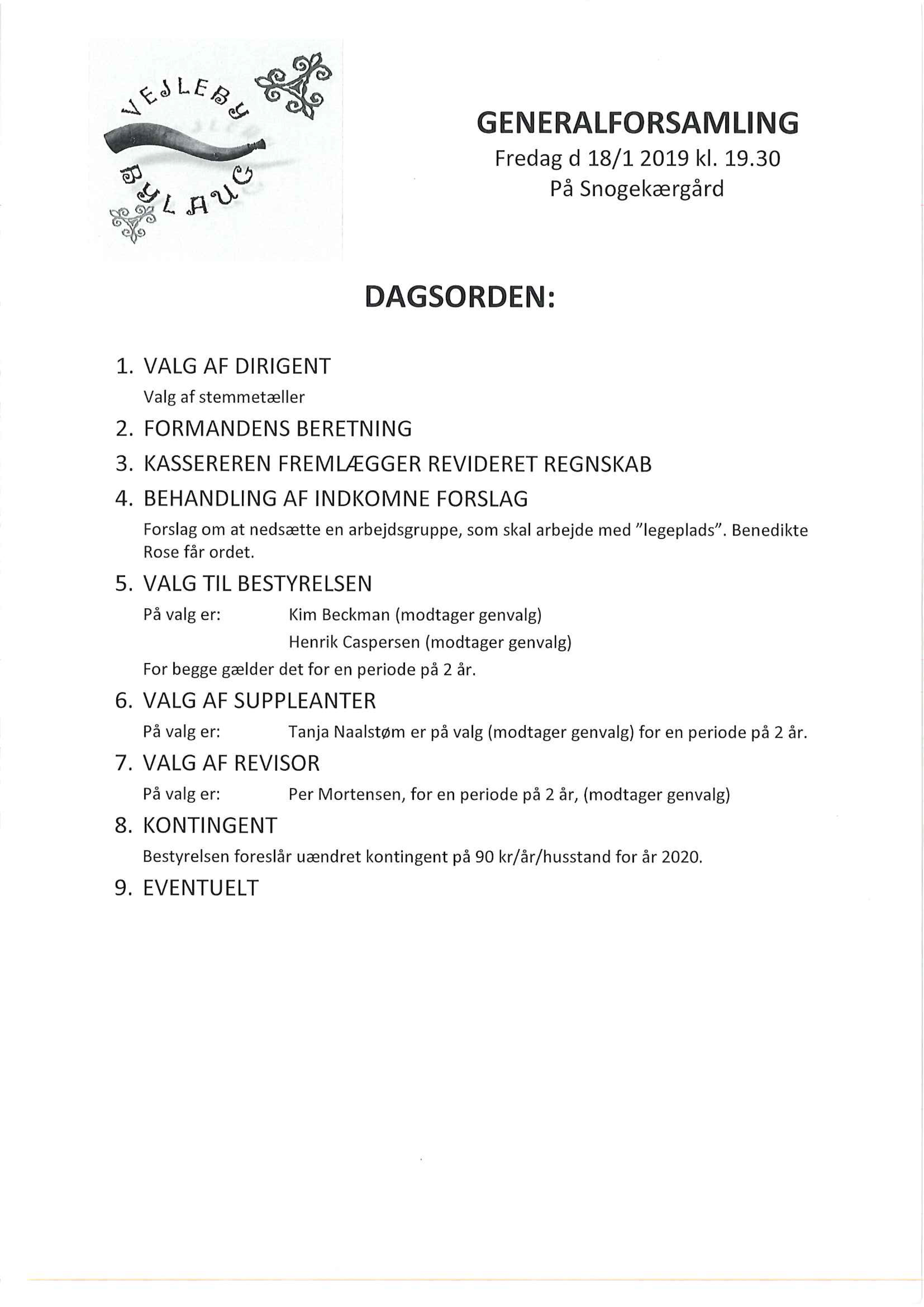 VEJLEBY BYLAUG

GENERALFORSAMLING
Fredag d 18/1 2019 kl. 19.30
På Snogekærgård

DAGSORDEN:

1. VALG AF DIRIGENT
Valg af stemmetæller
2. FORMANDENS BERETNING
3. KASSEREREN FREMLÆGGER REVIDERET REGNSKAB
4. BEHANDLING AF INDKOMNE FORSLAG
Forslag om at nedsætte en arbejdsgruppe, som skal arbejde med "legeplads". Benedikte Rose får ordet.
5. VALG TIL BESTYRELSEN
På valg er: Kim Beckman (modtager genvalg)
Henrik Caspersen (modtager genvalg)
For begge gælder det for en periode på 2 år.
6. VALG AF SUPPLEANTER
På valg er: Tanja Naalstøm er på valg (modtager genvalg) for en periode på 2 år.
7. VALG AF REVISOR
På valg er: Per Mortensen, for en periode på 2 år, (modtager genvalg)
8. KONTINGENT
Bestyrelsen foreslår uændret kontingent på 90 kr/år/husstand for år 2020.
9. EVENTUELT